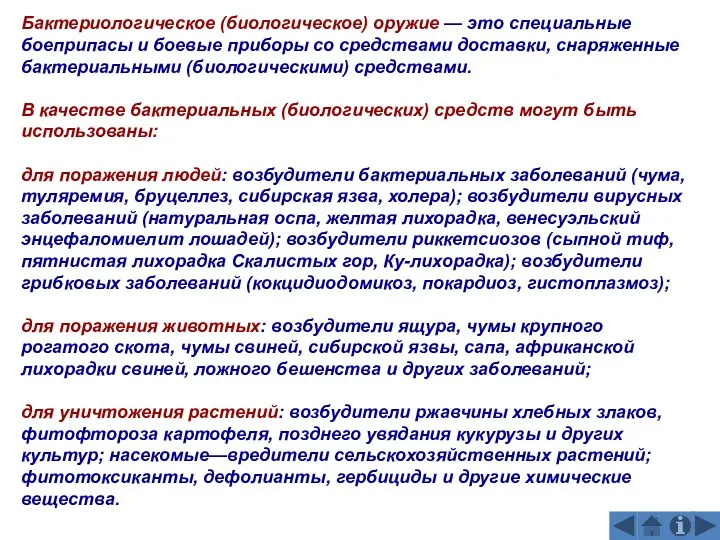 Бактериологическое (биологическое) оружие — это специальные боеприпасы и боевые приборы со средствами доставки, снаряженные бактериальными (биологическими) средствами.

В качестве бактериальных (биологических) средств могут быть использованы:

для поражения людей: возбудители бактериальных заболеваний (чума, туляремия, бруцеллез, сибирская язва, холера); возбудители вирусных заболеваний (натуральная оспа, желтая лихорадка, венесуэльский энцефаломиелит лошадей); возбудители риккетсиозов (сыпной тиф, пятнистая лихорадка Скалистых гор, Ку-лихорадка); возбудители грибковых заболеваний (кокцидиодомикоз, покардиоз, гистоплазмоз);

для поражения животных: возбудители ящура, чумы крупного рогатого скота, чумы свиней, сибирской язвы, сапа, африканской лихорадки свиней, ложного бешенства и других заболеваний;

для уничтожения растений: возбудители ржавчины хлебных злаков, фитофтороза картофеля, позднего увядания кукурузы и других культур; насекомые—вредители сельскохозяйственных растений; фитотоксиканты, дефолианты, гербициды и другие химические вещества.